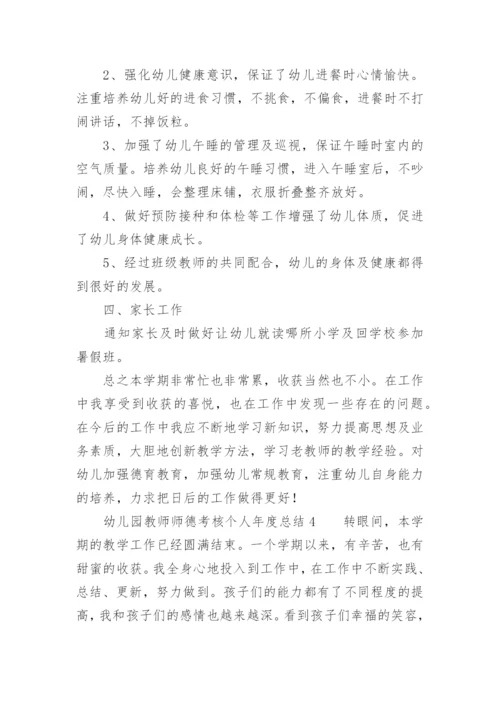 2、强化幼儿健康意识，保证了幼儿进餐时心情愉快。注重培养幼儿好的进食习惯，不挑食，不偏食，进餐时不打闹讲话，不掉饭粒。

3、加强了幼儿午睡的管理及巡视，保证午睡时室内的空气质量。培养幼儿良好的午睡习惯，进入午睡室后，不吵闹，尽快入睡，会整理床铺，衣服折叠整齐放好。

4、做好预防接种和体检等工作增强了幼儿体质，促进了幼儿身体健康成长。

5、经过班级教师的共同配合，幼儿的身体及健康都得到很好的发展。

四、家长工作

通知家长及时做好让幼儿就读哪所小学及回学校参加暑假班。

总之本学期非常忙也非常累，收获当然也不小。在工作中我享受到收获的喜悦，也在工作中发现一些存在的问题。在今后的工作中我应不断地学习新知识，努力提高思想及业务素质，大胆地创新教学方法，学习老教师的教学经验。对幼儿加强德育教育，加强幼儿常规教育，注重幼儿自身能力的培养，力求把日后的工作做得更好！

幼儿园教师师德考核个人年度总结4　　转眼间，本学期的教学工作已经圆满结束。一个学期以来，有辛苦，也有甜蜜的收获。我全身心地投入到工作中，在工作中不断实践、总结、更新，努力做到。孩子们的能力都有了不同程度的提高，我和孩子们的感情也越来越深。看到孩子们幸福的笑容，